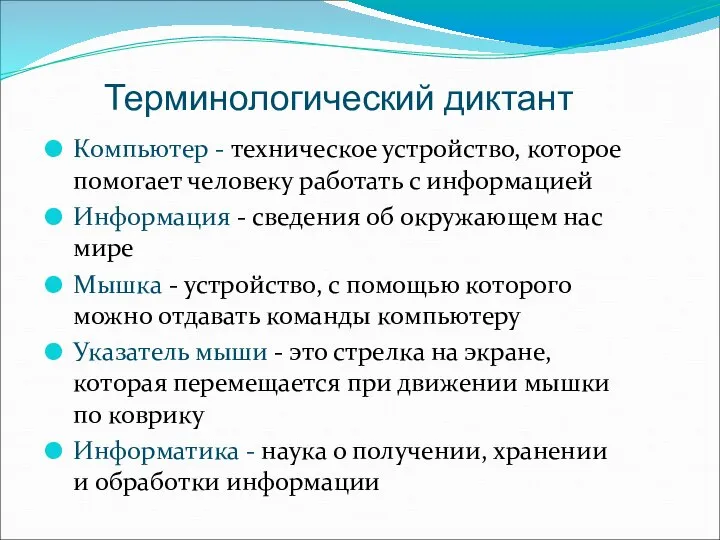 Терминологический диктант

Компьютер - техническое устройство, которое помогает человеку работать с информацией

Информация - сведения об окружающем нас мире

Мышка - устройство, с помощью которого можно отдавать команды компьютеру

Указатель мыши - это стрелка на экране, которая перемещается при движении мышки по коврику

Информатика - наука о получении, хранении и обработки информации